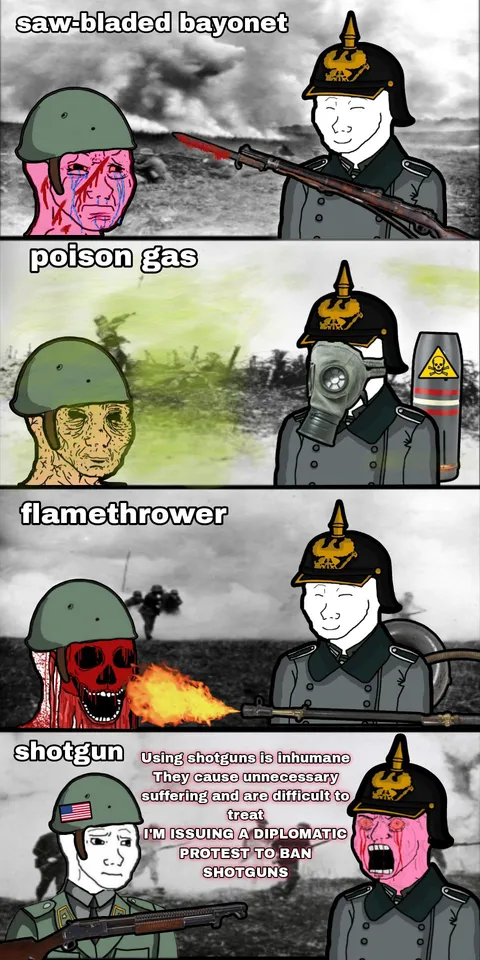 saw-bladed bayonet

poison gas

flamethrower

shotgun

Using shotguns is inhumane They cause unnecessary suffering and are difficult to treat
I'M ISSUING A DIPLOMATIC PROTEST TO BAN SHOTGUNS